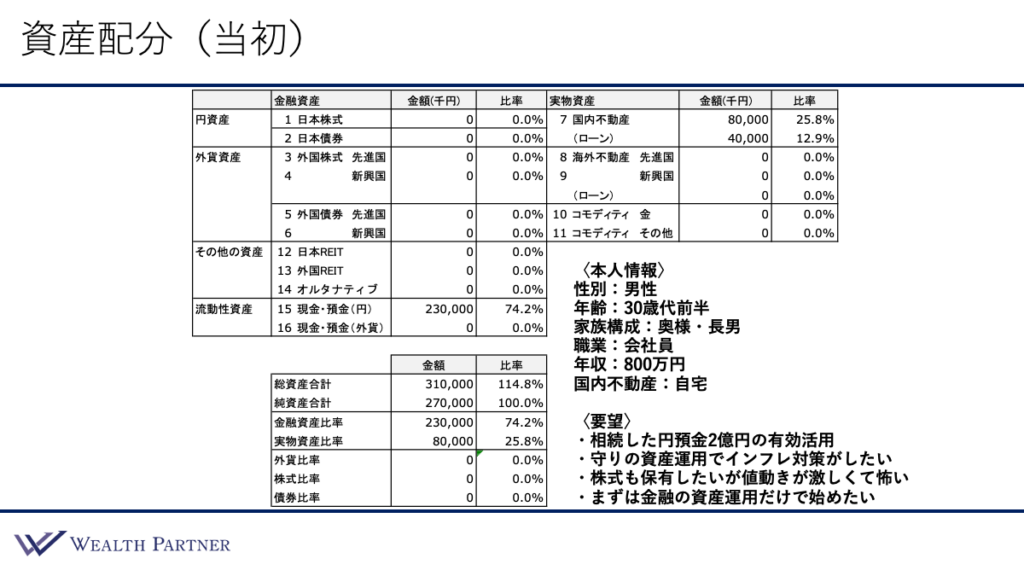 資産配分（当初）

| | 金融資産 | 金額(千円) | 比率 | 実物資産 | 金額(千円) | 比率 |
|---|---|---|---|---|---|---|
| 円資産 | 1 日本株式 | 0 | 0.0% | 7 国内不動産 | 80,000 | 25.8% |
| | 2 日本債券 | 0 | 0.0% | （ローン） | 40,000 | 12.9% |
| 外貨資産 | 3 外国株式 先進国 | 0 | 0.0% | 8 海外不動産 先進国 | 0 | 0.0% |
| | 4 新興国 | 0 | 0.0% | 9 新興国 | 0 | 0.0% |
| | | | | （ローン） | 0 | 0.0% |
| | 5 外国債券 先進国 | 0 | 0.0% | 10 コモディティ 金 | 0 | 0.0% |
| | 6 新興国 | 0 | 0.0% | 11 コモディティ その他 | 0 | 0.0% |
| その他の資産 | 12 日本REIT | 0 | 0.0% | | | |
| | 13 外国REIT | 0 | 0.0% | | | |
| | 14 オルタナティブ | 0 | 0.0% | | | |
| 流動性資産 | 15 現金・預金(円) | 230,000 | 74.2% | | | |
| | 16 現金・預金(外貨) | 0 | 0.0% | | | |

| | 金額 | 比率 |
|---|---|---|
| 総資産合計 | 310,000 | 114.8% |
| 純資産合計 | 270,000 | 100.0% |
| 金融資産比率 | 230,000 | 74.2% |
| 実物資産比率 | 80,000 | 25.8% |
| 外貨比率 | 0 | 0.0% |
| 株式比率 | 0 | 0.0% |
| 債券比率 | 0 | 0.0% |

〈本人情報〉
性別：男性
年齢：30歳代前半
家族構成：奥様・長男
職業：会社員
年収：800万円
国内不動産：自宅

〈要望〉
・相続した円預金2億円の有効活用
・守りの資産運用でインフレ対策がしたい
・株式も保有したいが値動きが激しくて怖い
・まずは金融の資産運用だけで始めたい

WEALTH PARTNER